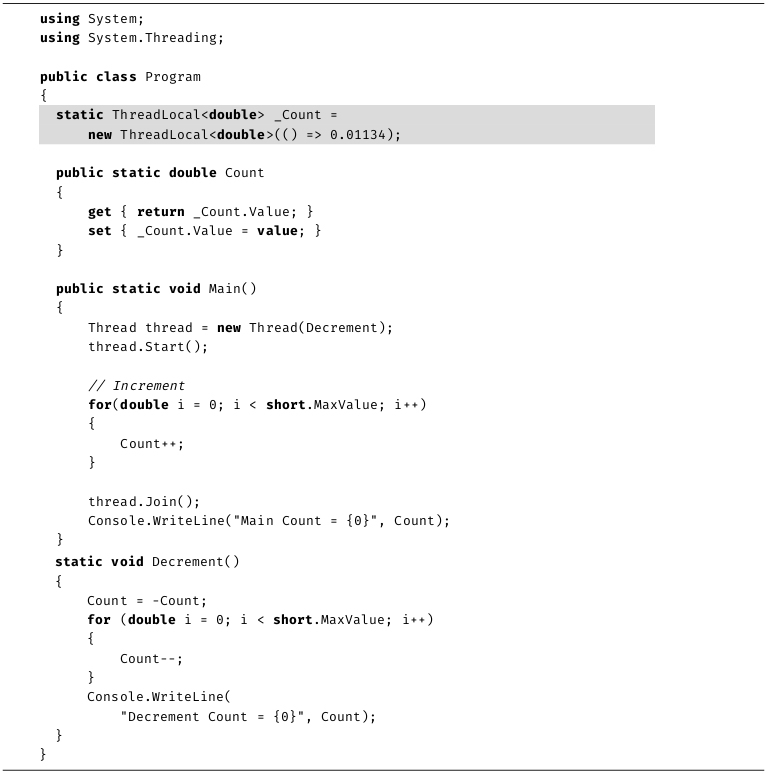 using System;
using System.Threading;

public class Program
{
  static ThreadLocal<double> _Count =
      new ThreadLocal<double>(() => 0.01134);

  public static double Count
  {
      get { return _Count.Value; }
      set { _Count.Value = value; }
  }

  public static void Main()
  {
      Thread thread = new Thread(Decrement);
      thread.Start();

      // Increment
      for(double i = 0; i < short.MaxValue; i++)
      {
          Count++;
      }

      thread.Join();
      Console.WriteLine("Main Count = {0}", Count);
  }
  static void Decrement()
  {
      Count = -Count;
      for (double i = 0; i < short.MaxValue; i++)
      {
          Count--;
      }
      Console.WriteLine(
          "Decrement Count = {0}", Count);
  }
}